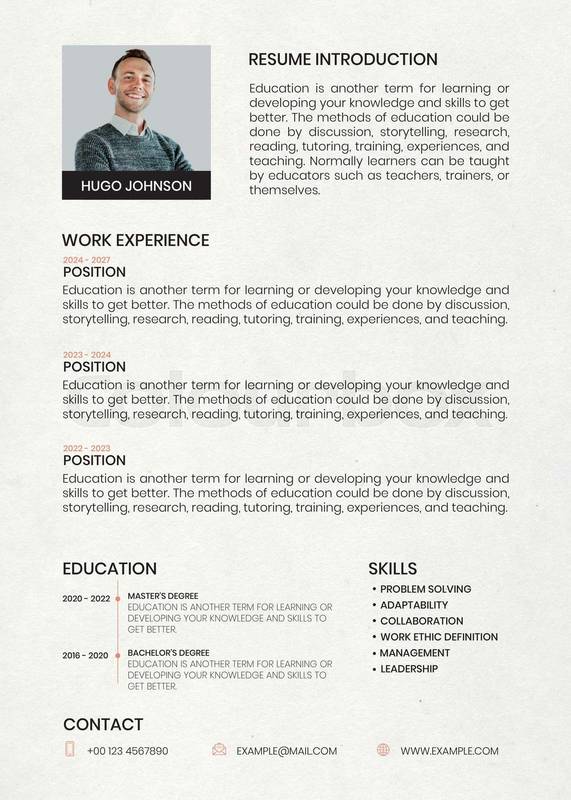 HUGO JOHNSON

RESUME INTRODUCTION

Education is another term for learning or developing your knowledge and skills to get better. The methods of education could be done by discussion, storytelling, research, reading, tutoring, training, experiences, and teaching. Normally learners can be taught by educators such as teachers, trainers, or themselves.

WORK EXPERIENCE

2024 - 2027
POSITION
Education is another term for learning or developing your knowledge and skills to get better. The methods of education could be done by discussion, storytelling, research, reading, tutoring, training, experiences, and teaching.

2023 - 2024
POSITION
Education is another term for learning or developing your knowledge and skills to get better. The methods of education could be done by discussion, storytelling, research, reading, tutoring, training, experiences, and teaching.

2022 - 2023
POSITION
Education is another term for learning or developing your knowledge and skills to get better. The methods of education could be done by discussion, storytelling, research, reading, tutoring, training, experiences, and teaching.

EDUCATION

2020 - 2022
MASTER'S DEGREE
EDUCATION IS ANOTHER TERM FOR LEARNING OR DEVELOPING YOUR KNOWLEDGE AND SKILLS TO GET BETTER.

2016 - 2020
BACHELOR'S DEGREE
EDUCATION IS ANOTHER TERM FOR LEARNING OR DEVELOPING YOUR KNOWLEDGE AND SKILLS TO GET BETTER.

SKILLS
• PROBLEM SOLVING
• ADAPTABILITY
• COLLABORATION
• WORK ETHIC DEFINITION
• MANAGEMENT
• LEADERSHIP

CONTACT
+00 123 4567890
EXAMPLE@MAIL.COM
WWW.EXAMPLE.COM